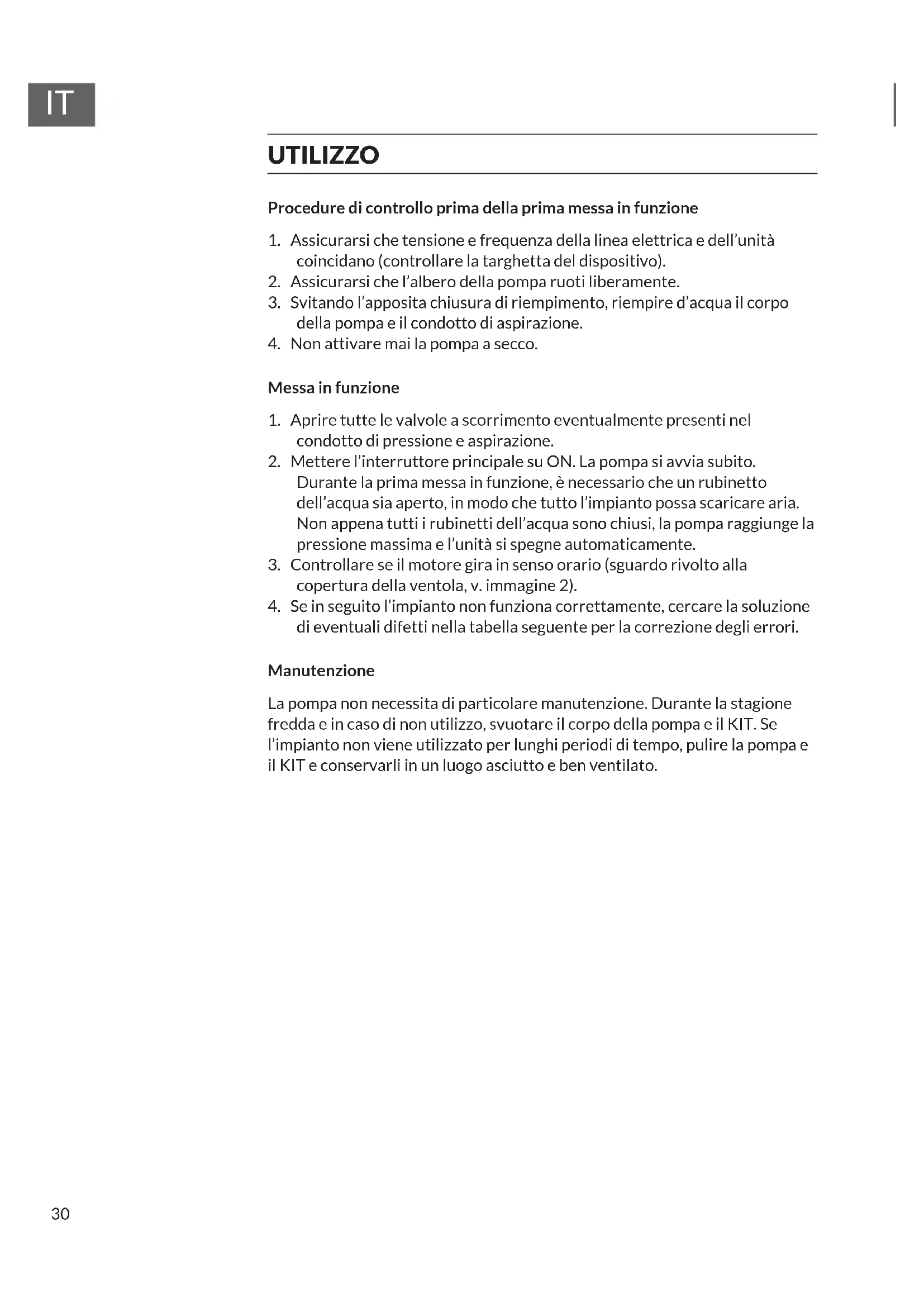 IT

UTILIZZO

Procedure di controllo prima della prima messa in funzione

1. Assicurarsi che tensione e frequenza della linea elettrica e dell'unità coincidano (controllare la targhetta del dispositivo).
2. Assicurarsi che l'albero della pompa ruoti liberamente.
3. Svitando l'apposita chiusura di riempimento, riempire d'acqua il corpo della pompa e il condotto di aspirazione.
4. Non attivare mai la pompa a secco.

Messa in funzione

1. Aprire tutte le valvole a scorrimento eventualmente presenti nel condotto di pressione e aspirazione.
2. Mettere l'interruttore principale su ON. La pompa si avvia subito. Durante la prima messa in funzione, è necessario che un rubinetto dell'acqua sia aperto, in modo che tutto l'impianto possa scaricare aria. Non appena tutti i rubinetti dell'acqua sono chiusi, la pompa raggiunge la pressione massima e l'unità si spegne automaticamente.
3. Controllare se il motore gira in senso orario (sguardo rivolto alla copertura della ventola, v. immagine 2).
4. Se in seguito l'impianto non funziona correttamente, cercare la soluzione di eventuali difetti nella tabella seguente per la correzione degli errori.

Manutenzione

La pompa non necessita di particolare manutenzione. Durante la stagione fredda e in caso di non utilizzo, svuotare il corpo della pompa e il KIT. Se l'impianto non viene utilizzato per lunghi periodi di tempo, pulire la pompa e il KIT e conservarli in un luogo asciutto e ben ventilato.

30